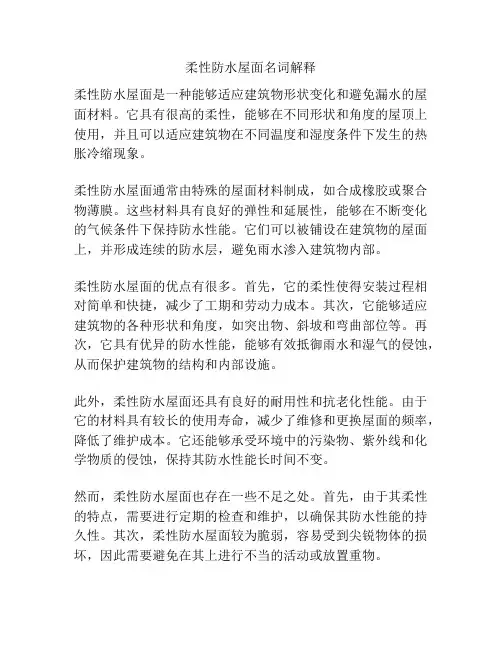 柔性防水屋面名词解释

柔性防水屋面是一种能够适应建筑物形状变化和避免漏水的屋面材料。它具有很高的柔性，能够在不同形状和角度的屋顶上使用，并且可以适应建筑物在不同温度和湿度条件下发生的热胀冷缩现象。

柔性防水屋面通常由特殊的屋面材料制成，如合成橡胶或聚合物薄膜。这些材料具有良好的弹性和延展性，能够在不断变化的气候条件下保持防水性能。它们可以被铺设在建筑物的屋面上，并形成连续的防水层，避免雨水渗入建筑物内部。

柔性防水屋面的优点有很多。首先，它的柔性使得安装过程相对简单和快捷，减少了工期和劳动力成本。其次，它能够适应建筑物的各种形状和角度，如突出物、斜坡和弯曲部位等。再次，它具有优异的防水性能，能够有效抵御雨水和湿气的侵蚀，从而保护建筑物的结构和内部设施。

此外，柔性防水屋面还具有良好的耐用性和抗老化性能。由于它的材料具有较长的使用寿命，减少了维修和更换屋面的频率，降低了维护成本。它还能够承受环境中的污染物、紫外线和化学物质的侵蚀，保持其防水性能长时间不变。

然而，柔性防水屋面也存在一些不足之处。首先，由于其柔性的特点，需要进行定期的检查和维护，以确保其防水性能的持久性。其次，柔性防水屋面较为脆弱，容易受到尖锐物体的损坏，因此需要避免在其上进行不当的活动或放置重物。